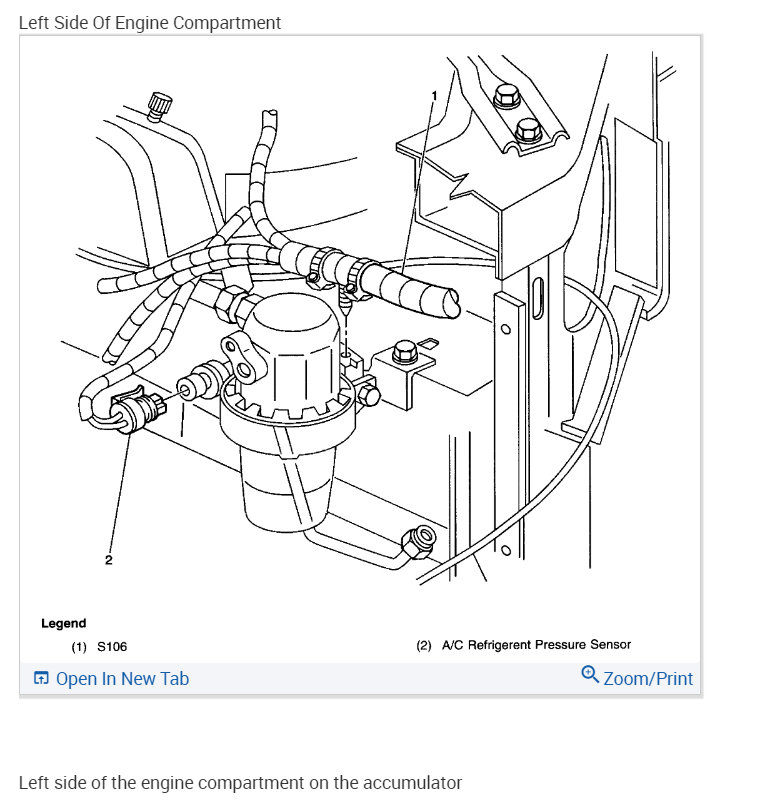 Left Side Of Engine Compartment

1

2

Legend

(1) S106

(2) A/C Refrigerent Pressure Sensor

Open In New Tab

Zoom/Print

Left side of the engine compartment on the accumulator